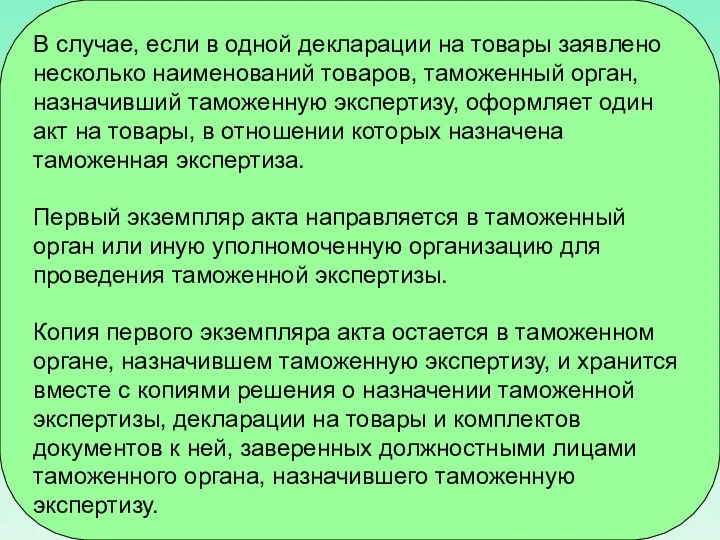 В случае, если в одной декларации на товары заявлено несколько наименований товаров, таможенный орган, назначивший таможенную экспертизу, оформляет один акт на товары, в отношении которых назначена таможенная экспертиза.

Первый экземпляр акта направляется в таможенный орган или иную уполномоченную организацию для проведения таможенной экспертизы.

Копия первого экземпляра акта остается в таможенном органе, назначившем таможенную экспертизу, и хранится вместе с копиями решения о назначении таможенной экспертизы, декларации на товары и комплектов документов к ней, заверенных должностными лицами таможенного органа, назначившего таможенную экспертизу.